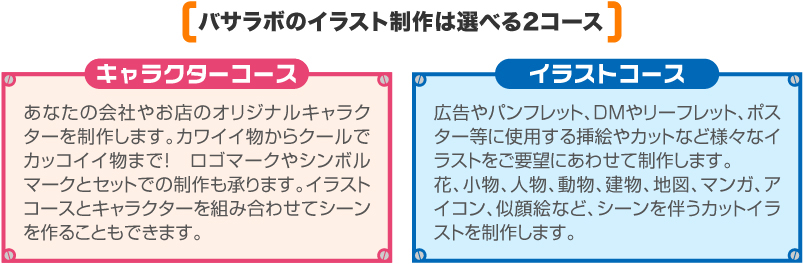 バサラボのイラスト制作は選べる2コース

キャラクターコース

あなたの会社やお店のオリジナルキャラクターを制作します。カワイイ物からクールでカッコイイ物まで！　ロゴマークやシンボルマークとセットでの制作も承ります。イラストコースとキャラクターを組み合わせてシーンを作ることもできます。

イラストコース

広告やパンフレット、DMやリーフレット、ポスター等に使用する挿絵やカットなど様々なイラストをご要望にあわせて制作します。
花、小物、人物、動物、建物、地図、マンガ、アイコン、似顔絵など、シーンを伴うカットイラストを制作します。